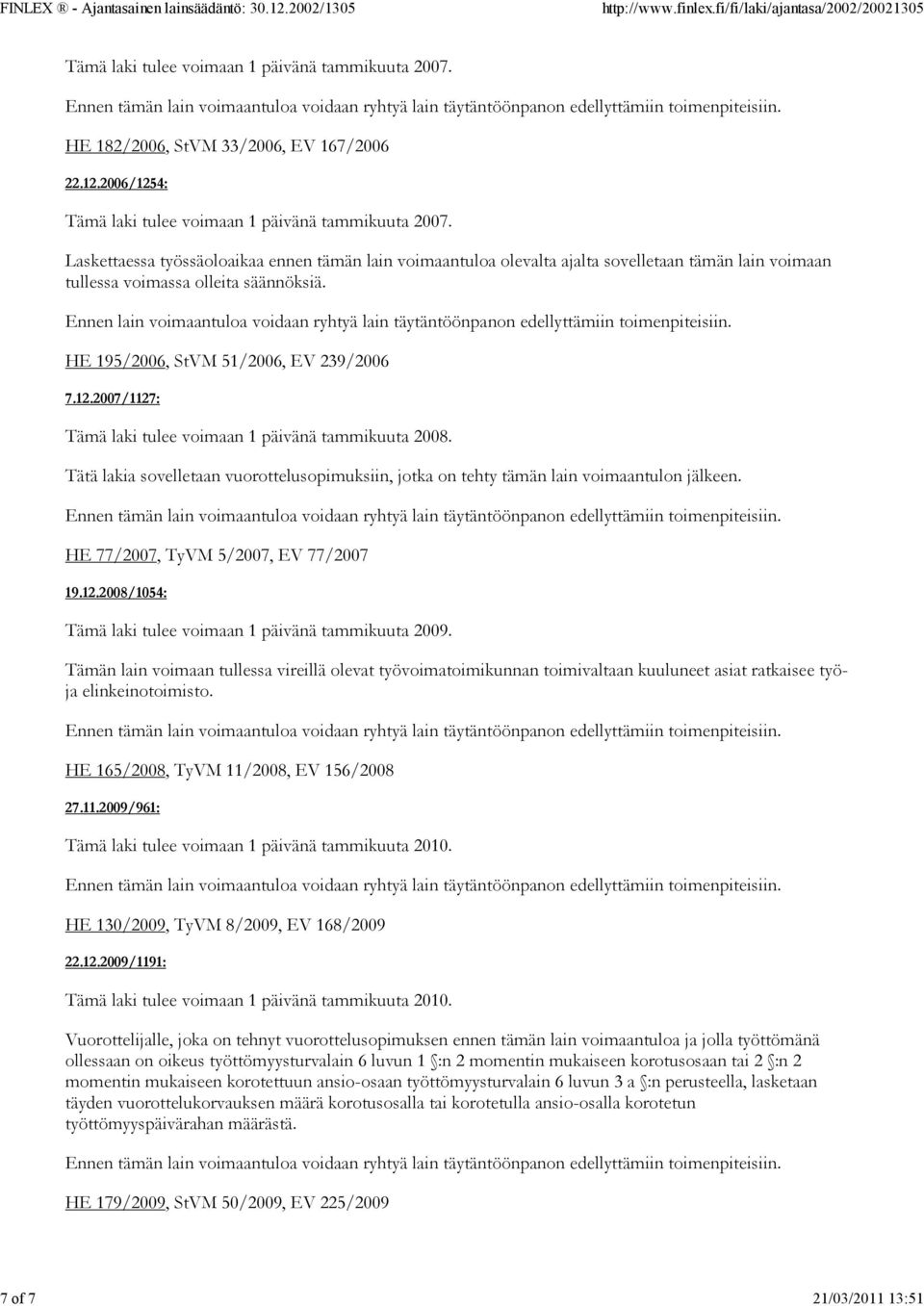 FINLEX ® - Ajantasainen lainsäädäntö: 30.12.2002/1305 http://www.finlex.fi/fi/laki/ajantasa/2002/20021305

Tämä laki tulee voimaan 1 päivänä tammikuuta 2007.

Ennen tämän lain voimaantuloa voidaan ryhtyä lain täytäntöönpanon edellyttämiin toimenpiteisiin.

HE 182/2006, StVM 33/2006, EV 167/2006

22.12.2006/1254:

Tämä laki tulee voimaan 1 päivänä tammikuuta 2007.

Laskettaessa työssäoloaikaa ennen tämän lain voimaantuloa olevalta ajalta sovelletaan tämän lain voimaan tullessa voimassa olleita säännöksiä.

Ennen lain voimaantuloa voidaan ryhtyä lain täytäntöönpanon edellyttämiin toimenpiteisiin.

HE 195/2006, StVM 51/2006, EV 239/2006

7.12.2007/1127:

Tämä laki tulee voimaan 1 päivänä tammikuuta 2008.

Tätä lakia sovelletaan vuorottelusopimuksiin, jotka on tehty tämän lain voimaantulon jälkeen.

Ennen tämän lain voimaantuloa voidaan ryhtyä lain täytäntöönpanon edellyttämiin toimenpiteisiin.

HE 77/2007, TyVM 5/2007, EV 77/2007

19.12.2008/1054:

Tämä laki tulee voimaan 1 päivänä tammikuuta 2009.

Tämän lain voimaan tullessa vireillä olevat työvoimatoimikunnan toimivaltaan kuuluneet asiat ratkaisee työ- ja elinkeinotoimisto.

Ennen tämän lain voimaantuloa voidaan ryhtyä lain täytäntöönpanon edellyttämiin toimenpiteisiin.

HE 165/2008, TyVM 11/2008, EV 156/2008

27.11.2009/961:

Tämä laki tulee voimaan 1 päivänä tammikuuta 2010.

Ennen tämän lain voimaantuloa voidaan ryhtyä lain täytäntöönpanon edellyttämiin toimenpiteisiin.

HE 130/2009, TyVM 8/2009, EV 168/2009

22.12.2009/1191:

Tämä laki tulee voimaan 1 päivänä tammikuuta 2010.

Vuorottelijalle, joka on tehnyt vuorottelusopimuksen ennen tämän lain voimaantuloa ja jolla työttömänä ollessaan on oikeus työttömyysturvalain 6 luvun 1 §:n 2 momentin mukaiseen korotusosaan tai 2 §:n 2 momentin mukaiseen korotettuun ansio-osaan työttömyysturvalain 6 luvun 3 a §:n perusteella, lasketaan täyden vuorottelukorvauksen määrä korotusosalla tai korotetulla ansio-osalla korotetun työttömyyspäivärahan määrästä.

Ennen tämän lain voimaantuloa voidaan ryhtyä lain täytäntöönpanon edellyttämiin toimenpiteisiin.

HE 179/2009, StVM 50/2009, EV 225/2009

7 of 7 21/03/2011 13:51